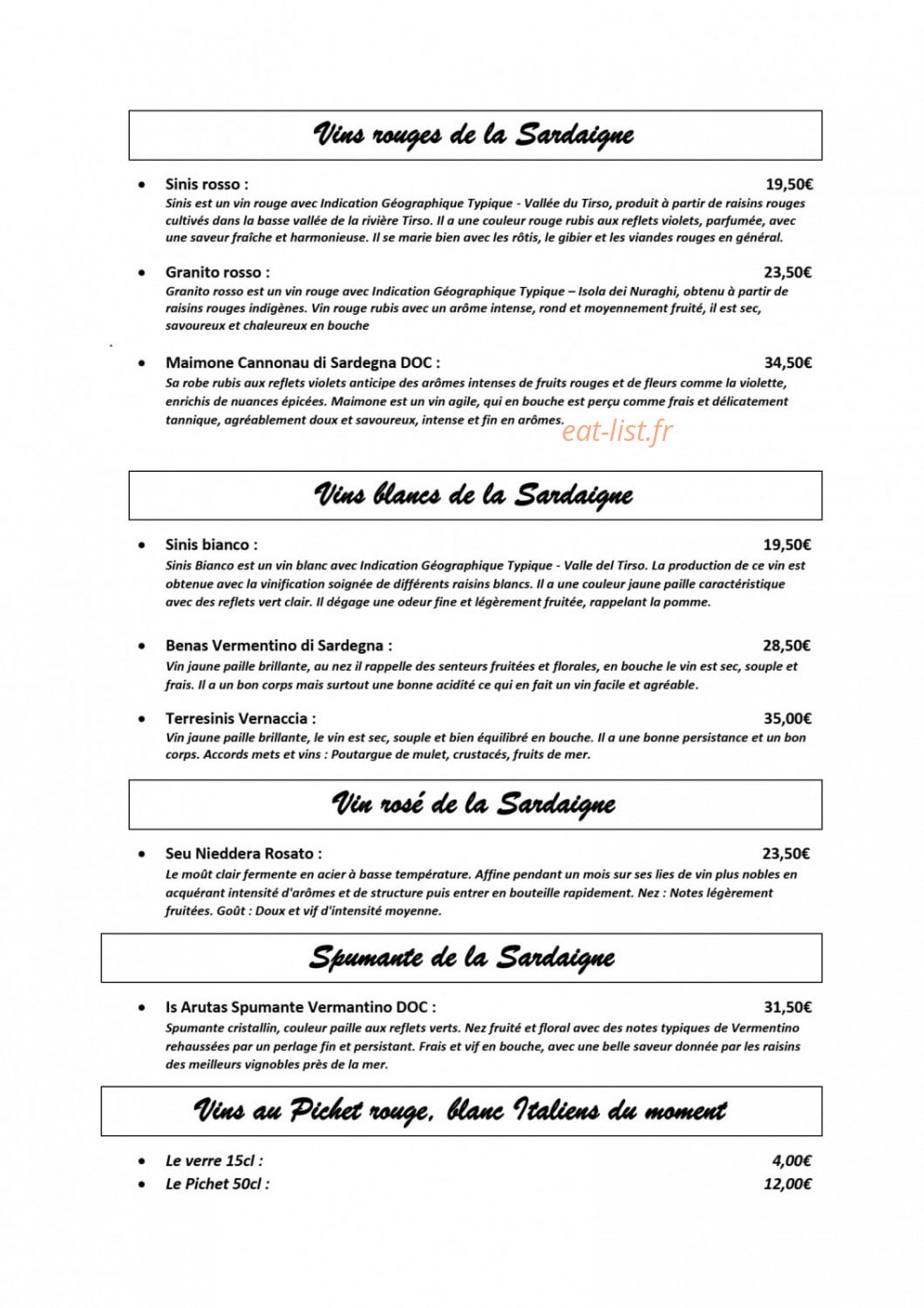 Vins rouges de la Sardaigne

• Sinis rosso : 19,50€
Sinis est un vin rouge avec Indication Géographique Typique - Vallée du Tirso, produit à partir de raisins rouges cultivés dans la basse vallée de la rivière Tirso. Il a une couleur rouge rubis aux reflets violets, parfumée, avec une saveur fraîche et harmonieuse. Il se marie bien avec les rôtis, le gibier et les viandes rouges en général.

• Granito rosso : 23,50€
Granito rosso est un vin rouge avec Indication Géographique Typique – Isola dei Nuraghi, obtenu à partir de raisins rouges indigènes. Vin rouge rubis avec un arôme intense, rond et moyennement fruité, il est sec, savoureux et chaleureux en bouche

• Maimone Cannonau di Sardegna DOC : 34,50€
Sa robe rubis aux reflets violets anticipe des arômes intenses de fruits rouges et de fleurs comme la violette, enrichis de nuances épicées. Maimone est un vin agile, qui en bouche est perçu comme frais et délicatement tannique, agréablement doux et savoureux, intense et fin en arômes.

Vins blancs de la Sardaigne

• Sinis bianco : 19,50€
Sinis Bianco est un vin blanc avec Indication Géographique Typique - Valle del Tirso. La production de ce vin est obtenue avec la vinification soignée de différents raisins blancs. Il a une couleur jaune paille caractéristique avec des reflets vert clair. Il dégage une odeur fine et légèrement fruitée, rappelant la pomme.

• Benas Vermentino di Sardegna : 28,50€
Vin jaune paille brillante, au nez il rappelle des senteurs fruitées et florales, en bouche le vin est sec, souple et frais. Il a un bon corps mais surtout une bonne acidité ce qui en fait un vin facile et agréable.

• Terresinis Vernaccia : 35,00€
Vin jaune paille brillante, le vin est sec, souple et bien équilibré en bouche. Il a une bonne persistance et un bon corps. Accords mets et vins : Poutargue de mulet, crustacés, fruits de mer.

Vin rosé de la Sardaigne

• Seu Nieddera Rosato : 23,50€
Le moût clair fermente en acier à basse température. Affine pendant un mois sur ses lies de vin plus nobles en acquérant intensité d'arômes et de structure puis entrer en bouteille rapidement. Nez : Notes légèrement fruitées. Goût : Doux et vif d'intensité moyenne.

Spumante de la Sardaigne

• Is Arutas Spumante Vermantino DOC : 31,50€
Spumante cristallin, couleur paille aux reflets verts. Nez fruité et floral avec des notes typiques de Vermentino rehaussées par un perlage fin et persistant. Frais et vif en bouche, avec une belle saveur donnée par les raisins des meilleurs vignobles près de la mer.

Vins au Pichet rouge, blanc Italiens du moment

• Le verre 15cl : 4,00€
• Le Pichet 50cl : 12,00€

eat-list.fr